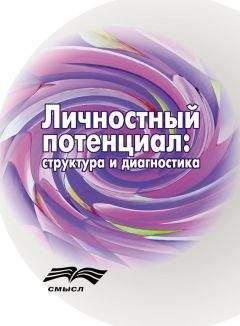 Личностный потенциал: структура и диагностика

смысл